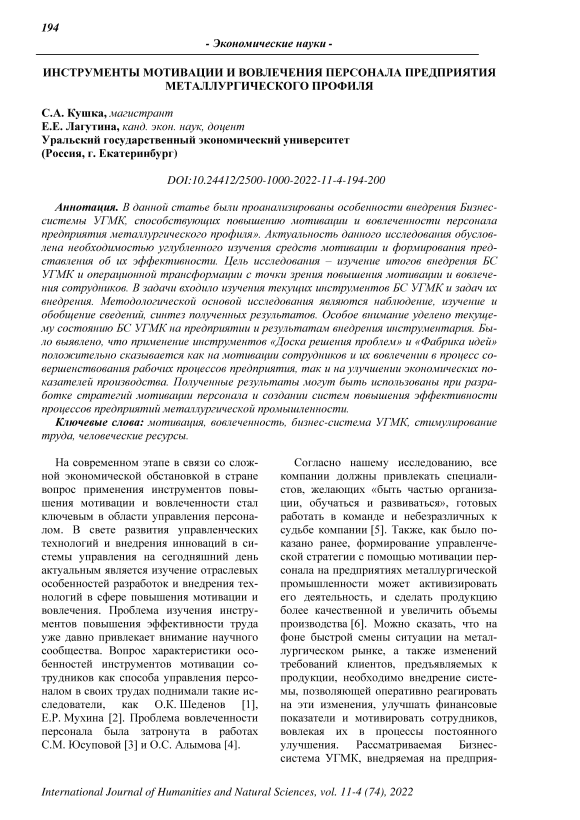 194

- Экономические науки -

ИНСТРУМЕНТЫ МОТИВАЦИИ И ВОВЛЕЧЕНИЯ ПЕРСОНАЛА ПРЕДПРИЯТИЯ МЕТАЛЛУРГИЧЕСКОГО ПРОФИЛЯ

С.А. Кушка, магистрант
Е.Е. Лагутина, канд. экон. наук, доцент
Уральский государственный экономический университет
(Россия, г. Екатеринбург)

DOI:10.24412/2500-1000-2022-11-4-194-200

Аннотация. В данной статье были проанализированы особенности внедрения Бизнес-системы УГМК, способствующих повышению мотивации и вовлеченности персонала предприятия металлургического профиля». Актуальность данного исследования обусловлена необходимостью углубленного изучения средств мотивации и формирования представления об их эффективности. Цель исследования – изучение итогов внедрения БС УГМК и операционной трансформации с точки зрения повышения мотивации и вовлечения сотрудников. В задачи входило изучения текущих инструментов БС УГМК и задач их внедрения. Методологической основой исследования являются наблюдение, изучение и обобщение сведений, синтез полученных результатов. Особое внимание уделено текущему состоянию БС УГМК на предприятии и результатам внедрения инструментария. Было выявлено, что применение инструментов «Доска решения проблем» и «Фабрика идей» положительно сказывается как на мотивации сотрудников и их вовлечении в процесс совершенствования рабочих процессов предприятия, так и на улучшении экономических показателей производства. Полученные результаты могут быть использованы при разработке стратегий мотивации персонала и создании систем повышения эффективности процессов предприятий металлургической промышленности.

Ключевые слова: мотивация, вовлеченность, бизнес-система УГМК, стимулирование труда, человеческие ресурсы.

На современном этапе в связи со сложной экономической обстановкой в стране вопрос применения инструментов повышения мотивации и вовлеченности стал ключевым в области управления персоналом. В свете развития управленческих технологий и внедрения инноваций в системы управления на сегодняшний день актуальным является изучение отраслевых особенностей разработок и внедрения технологий в сфере повышения мотивации и вовлечения. Проблема изучения инструментов повышения эффективности труда уже давно привлекает внимание научного сообщества. Вопрос характеристики особенностей инструментов мотивации сотрудников как способа управления персоналом в своих трудах поднимали такие исследователи, как О.К. Шеденов [1], Е.Р. Мухина [2]. Проблема вовлеченности персонала была затронута в работах С.М. Юсуповой [3] и О.С. Алымова [4].

Согласно нашему исследованию, все компании должны привлекать специалистов, желающих «быть частью организации, обучаться и развиваться», готовых работать в команде и небезразличных к судьбе компании [5]. Также, как было показано ранее, формирование управленческой стратегии с помощью мотивации персонала на предприятиях металлургической промышленности может активизировать его деятельность, и сделать продукцию более качественной и увеличить объемы производства [6]. Можно сказать, что на фоне быстрой смены ситуации на металлургическом рынке, а также изменений требований клиентов, предъявляемых к продукции, необходимо внедрение системы, позволяющей оперативно реагировать на эти изменения, улучшать финансовые показатели и мотивировать сотрудников, вовлекая их в процессы постоянного улучшения. Рассматриваемая Бизнес-система УГМК, внедряемая на предприя-

International Journal of Humanities and Natural Sciences, vol. 11-4 (74), 2022